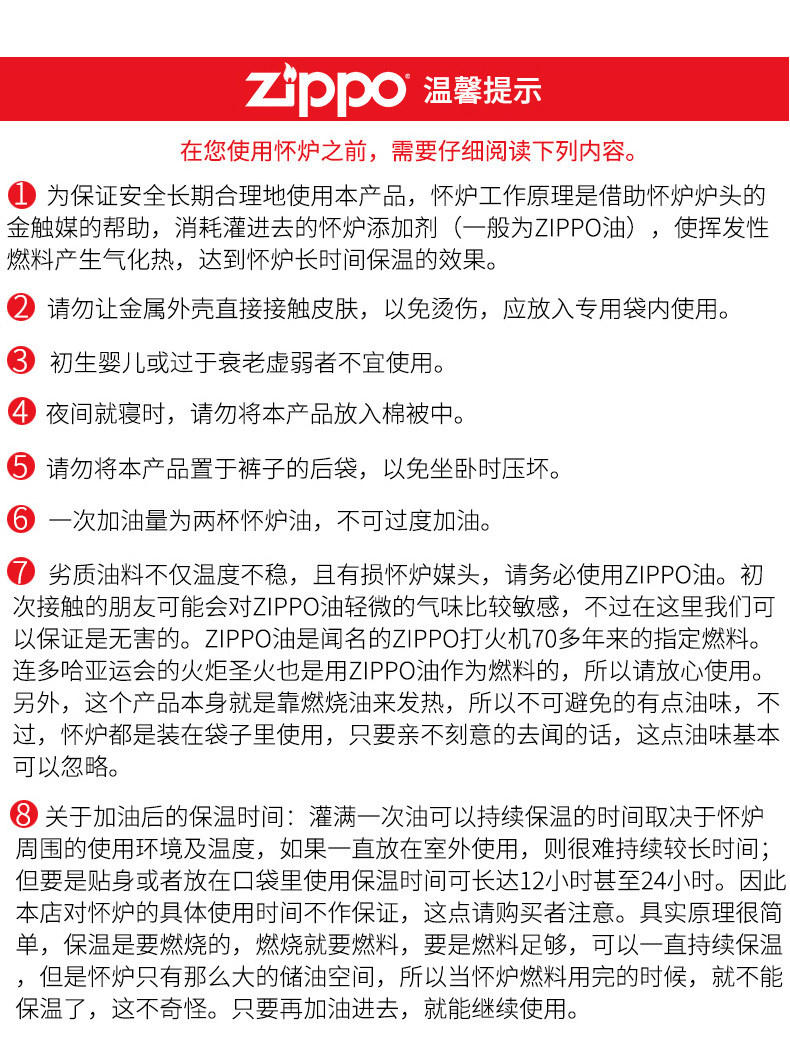 zippo® 温馨提示

在您使用怀炉之前，需要仔细阅读下列内容。

1 为保证安全长期合理地使用本产品，怀炉工作原理是借助怀炉炉头的金触媒的帮助，消耗灌进去的怀炉添加剂（一般为ZIPPO油），使挥发性燃料产生气化热，达到怀炉长时间保温的效果。

2 请勿让金属外壳直接接触皮肤，以免烫伤，应放入专用袋内使用。

3 初生婴儿或过于衰老虚弱者不宜使用。

4 夜间就寝时，请勿将本产品放入棉被中。

5 请勿将本产品置于裤子的后袋，以免坐卧时压坏。

6 一次加油量为两杯怀炉油，不可过度加油。

7 劣质油料不仅温度不稳，且有损怀炉媒头，请务必使用ZIPPO油。初次接触的朋友可能会对ZIPPO油轻微的气味比较敏感，不过在这里我们可以保证是无害的。ZIPPO油是闻名的ZIPPO打火机70多年来的指定燃料。连多哈亚运会的火炬圣火也是用ZIPPO油作为燃料的，所以请放心使用。另外，这个产品本身就是靠燃烧油来发热，所以不可避免的有点油味，不过，怀炉都是装在袋子里使用，只要亲不刻意的去闻的话，这点油味基本可以忽略。

8 关于加油后的保温时间：灌满一次油可以持续保温的时间取决于怀炉周围的使用环境及温度，如果一直放在室外使用，则很难持续较长时间；但要是贴身或者放在口袋里使用保温时间可长达12小时甚至24小时。因此本店对怀炉的具体使用时间不作保证，这点请购买者注意。具实原理很简单，保温是要燃烧的，燃烧就要燃料，要是燃料足够，可以一直持续保温，但是怀炉只有那么大的储油空间，所以当怀炉燃料用完的时候，就不能保温了，这不奇怪。只要再加油进去，就能继续使用。